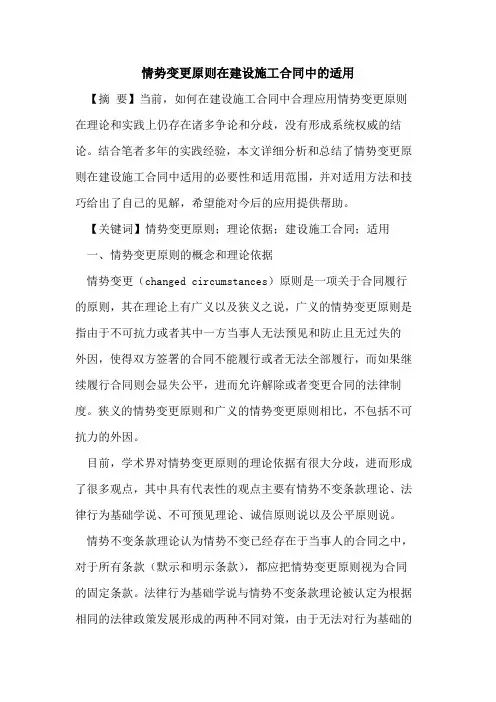 情势变更原则在建设施工合同中的适用

【摘 要】当前，如何在建设施工合同中合理应用情势变更原则在理论和实践上仍存在诸多争论和分歧，没有形成系统权威的结论。结合笔者多年的实践经验，本文详细分析和总结了情势变更原则在建设施工合同中适用的必要性和适用范围，并对适用方法和技巧给出了自己的见解，希望能对今后的应用提供帮助。

【关键词】情势变更原则；理论依据；建设施工合同；适用

一、情势变更原则的概念和理论依据

情势变更（changed circumstances）原则是一项关于合同履行的原则，其在理论上有广义以及狭义之说，广义的情势变更原则是指由于不可抗力或者其中一方当事人无法预见和防止且无过失的外因，使得双方签署的合同不能履行或者无法全部履行，而如果继续履行合同则会显失公平，进而允许解除或者变更合同的法律制度。狭义的情势变更原则和广义的情势变更原则相比，不包括不可抗力的外因。

目前，学术界对情势变更原则的理论依据有很大分歧，进而形成了很多观点，其中具有代表性的观点主要有情势不变条款理论、法律行为基础学说、不可预见理论、诚信原则说以及公平原则说。

情势不变条款理论认为情势不变已经存在于当事人的合同之中，对于所有条款（默示和明示条款），都应把情势变更原则视为合同的固定条款。法律行为基础学说与情势不变条款理论被认定为根据相同的法律政策发展形成的两种不同对策，由于无法对行为基础的